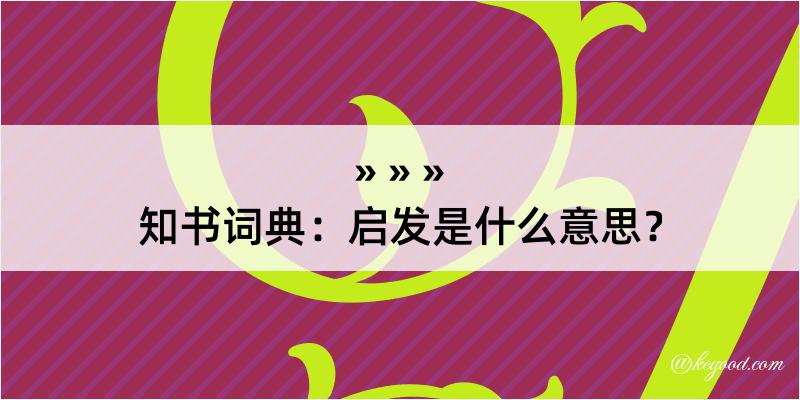 » » »
知书词典：启发是什么意思？

@kegood.com